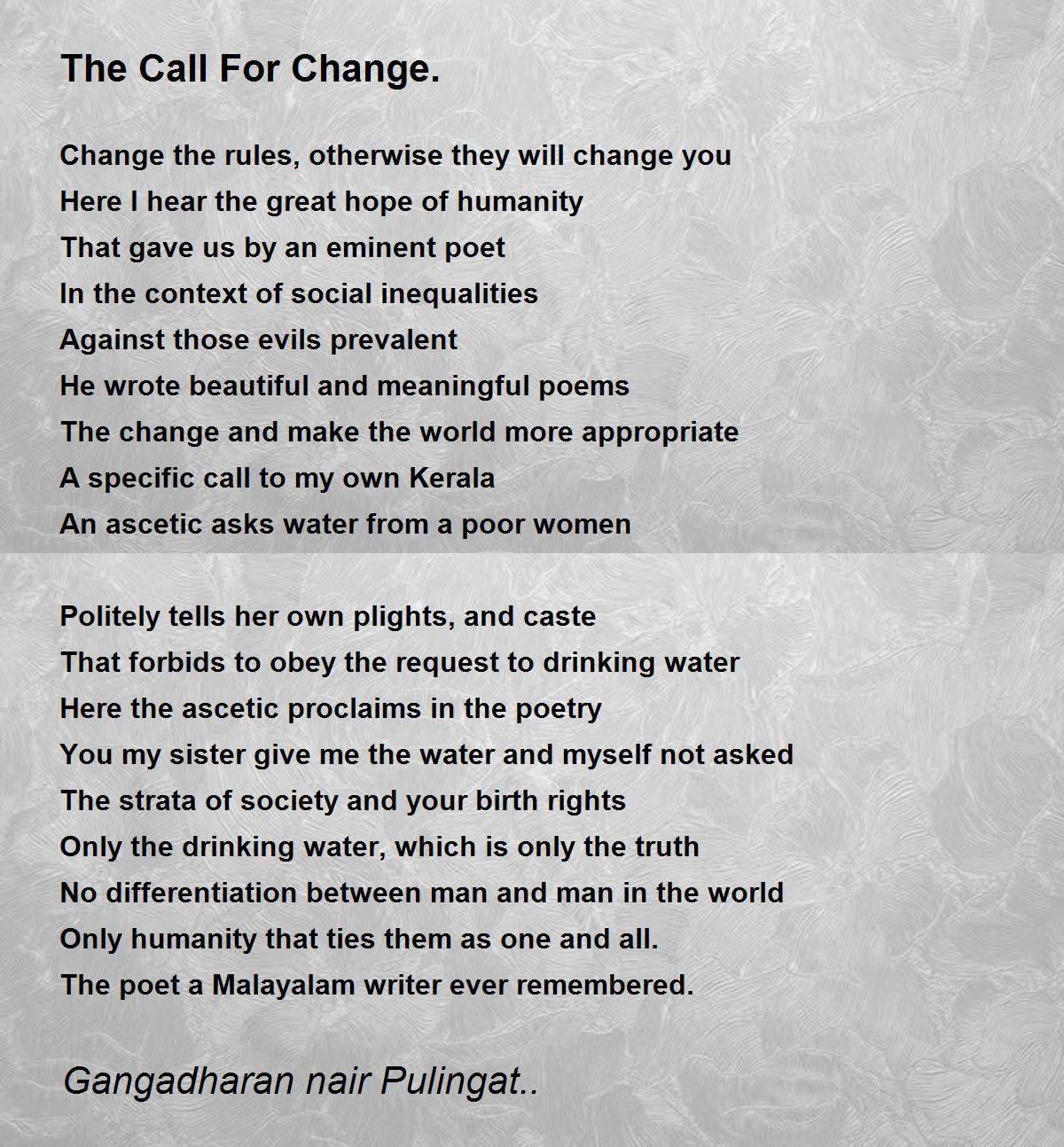 The Call For Change.

Change the rules, otherwise they will change you
Here I hear the great hope of humanity
That gave us by an eminent poet
In the context of social inequalities
Against those evils prevalent
He wrote beautiful and meaningful poems
The change and make the world more appropriate
A specific call to my own Kerala
An ascetic asks water from a poor women

Politely tells her own plights, and caste
That forbids to obey the request to drinking water
Here the ascetic proclaims in the poetry
You my sister give me the water and myself not asked
The strata of society and your birth rights
Only the drinking water, which is only the truth
No differentiation between man and man in the world
Only humanity that ties them as one and all.
The poet a Malayalam writer ever remembered.

Gangadharan nair Pulingat..